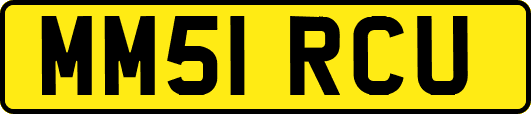 MM51 RCU